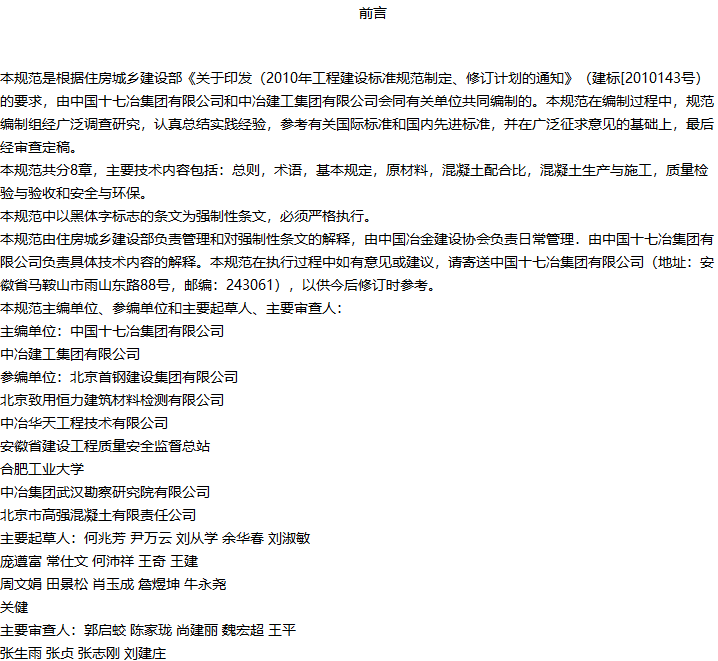 前言

本规范是根据住房城乡建设部《关于印发（2010年工程建设标准规范制定、修订计划的通知》（建标[2010143号）的要求，由中国十七冶集团有限公司和中冶建工集团有限公司会同有关单位共同编制的。本规范在编制过程中，规范编制组经广泛调查研究，认真总结实践经验，参考有关国际标准和国内先进标准，并在广泛征求意见的基础上，最后经审查定稿。

本规范共分8章，主要技术内容包括：总则，术语，基本规定，原材料，混凝土配合比，混凝土生产与施工，质量检验与验收和安全与环保。

本规范中以黑体字标志的条文为强制性条文，必须严格执行。

本规范由住房城乡建设部负责管理和对强制性条文的解释，由中国冶金建设协会负责日常管理．由中国十七冶集团有限公司负责具体技术内容的解释。本规范在执行过程中如有意见或建议，请寄送中国十七冶集团有限公司（地址：安徽省马鞍山市雨山东路88号，邮编：243061），以供今后修订时参考。

本规范主编单位、参编单位和主要起草人、主要审查人：

主编单位：中国十七冶集团有限公司

中冶建工集团有限公司

参编单位：北京首钢建设集团有限公司

北京致用恒力建筑材料检测有限公司

中冶华天工程技术有限公司

安徽省建设工程质量安全监督总站

合肥工业大学

中冶集团武汉勘察研究院有限公司

北京市高强混凝土有限责任公司

主要起草人：何兆芳 尹万云 刘从学 余华春 刘淑敏

庞遵富 常仕文 何沛祥 王奇 王建

周文娟 田景松 肖玉成 詹煜坤 牛永尧

关健

主要审查人：郭启蛟 陈家珑 尚建丽 魏宏超 王平

张生雨 张贞 张志刚 刘建庄